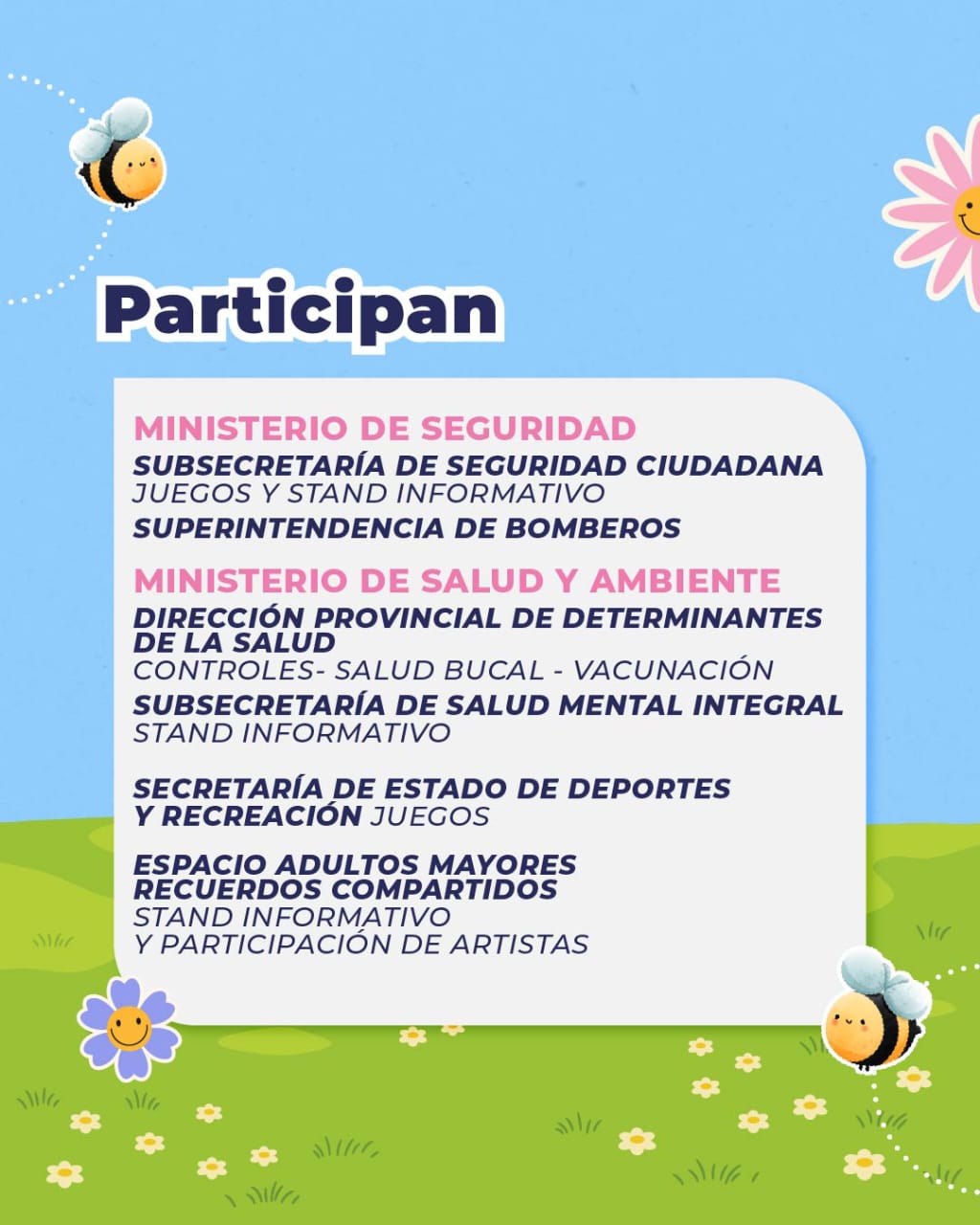 Participan

MINISTERIO DE SEGURIDAD
SUBSECRETARÍA DE SEGURIDAD CIUDADANA
JUEGOS Y STAND INFORMATIVO
SUPERINTENDENCIA DE BOMBEROS

MINISTERIO DE SALUD Y AMBIENTE
DIRECCIÓN PROVINCIAL DE DETERMINANTES DE LA SALUD
CONTROLES- SALUD BUCAL - VACUNACIÓN
SUBSECRETARÍA DE SALUD MENTAL INTEGRAL
STAND INFORMATIVO

SECRETARÍA DE ESTADO DE DEPORTES Y RECREACIÓN JUEGOS

ESPACIO ADULTOS MAYORES RECUERDOS COMPARTIDOS
STAND INFORMATIVO
Y PARTICIPACIÓN DE ARTISTAS